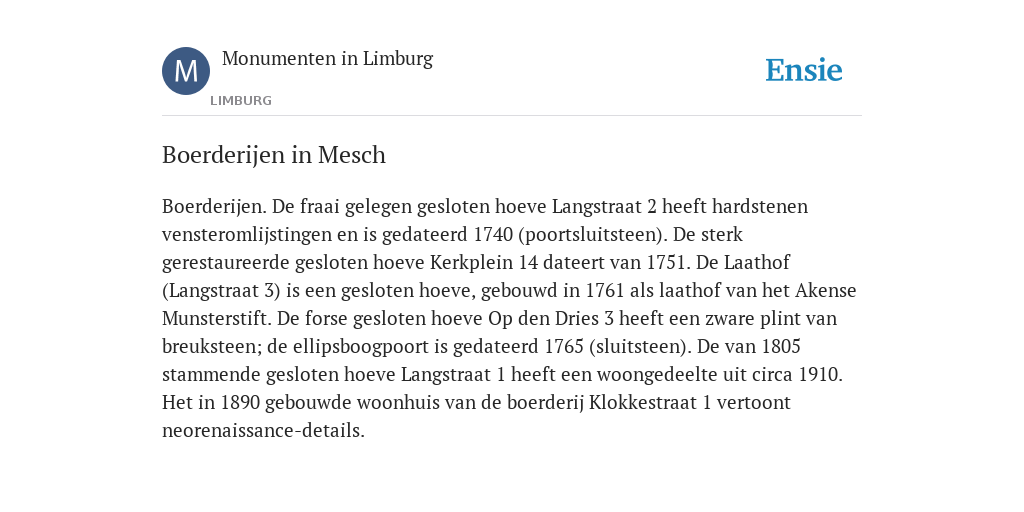 M
Monumenten in Limburg
LIMBURG

Ensie

Boerderijen in Mesch

Boerderijen. De fraai gelegen gesloten hoeve Langstraat 2 heeft hardstenen vensteromlijstingen en is gedateerd 1740 (poortsluitsteen). De sterk gerestaureerde gesloten hoeve Kerkplein 14 dateert van 1751. De Laathof (Langstraat 3) is een gesloten hoeve, gebouwd in 1761 als laathof van het Akense Munsterstift. De forse gesloten hoeve Op den Dries 3 heeft een zware plint van breuksteen; de ellipsboogpoort is gedateerd 1765 (sluitsteen). De van 1805 stammende gesloten hoeve Langstraat 1 heeft een woongedeelte uit circa 1910. Het in 1890 gebouwde woonhuis van de boerderij Klokkestraat 1 vertoont neorenaissance-details.